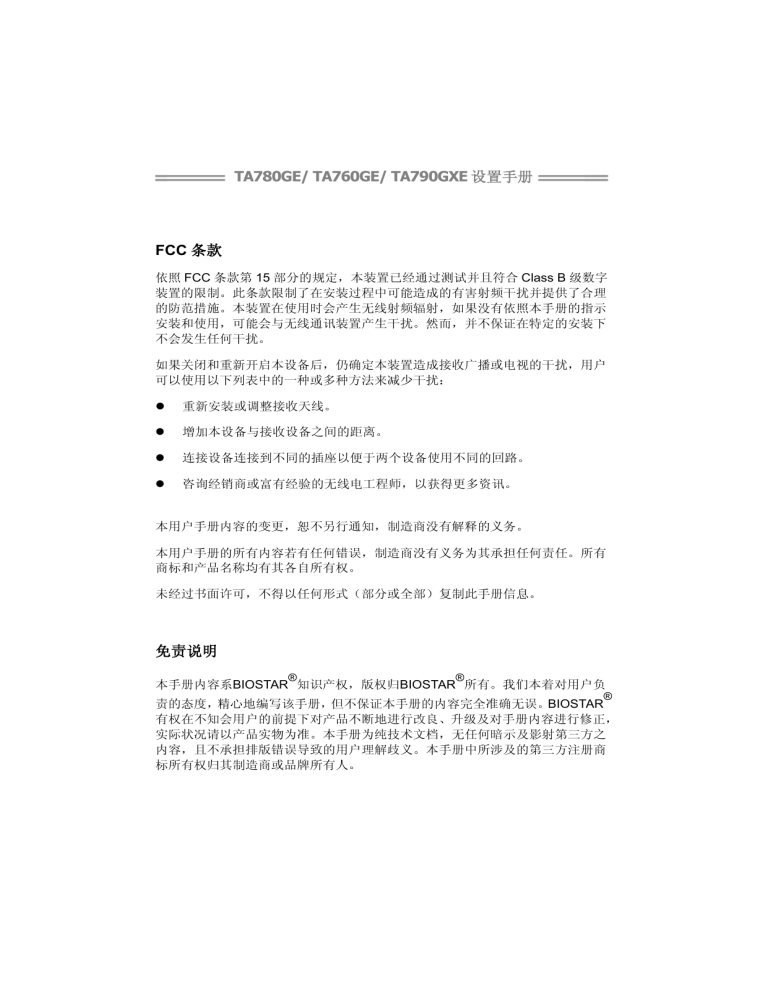 TA780GE/ TA760GE/ TA790GXE 设置手册

FCC 条款

依照 FCC 条款第 15 部分的规定，本装置已经通过测试并且符合 Class B 级数字装置的限制。此条款限制了在安装过程中可能造成的有害射频干扰并提供了合理的防范措施。本装置在使用时会产生无线射频辐射，如果没有依照本手册的指示安装和使用，可能会与无线通讯装置产生干扰。然而，并不保证在特定的安装下不会发生任何干扰。

如果关闭和重新开启本设备后，仍确定本装置造成接收广播或电视的干扰，用户可以使用以下列表中的一种或多种方法来减少干扰：

● 重新安装或调整接收天线。

● 增加本设备与接收设备之间的距离。

● 连接设备连接到不同的插座以便于两个设备使用不同的回路。

● 咨询经销商或富有经验的无线电工程师，以获得更多资讯。

本用户手册内容的变更，恕不另行通知，制造商没有解释的义务。

本用户手册的所有内容若有任何错误，制造商没有义务为其承担任何责任。所有商标和产品名称均有其各自所有权。

未经过书面许可，不得以任何形式（部分或全部）复制此手册信息。

免责说明

本手册内容系BIOSTAR®知识产权，版权归BIOSTAR®所有。我们本着对用户负责的态度，精心地编写该手册，但不保证本手册的内容完全准确无误。BIOSTAR®有权在不知会用户的前提下对产品不断地进行改良、升级及对手册内容进行修正，实际状况请以产品实物为准。本手册为纯技术文档，无任何暗示及影射第三方之内容，且不承担排版错误导致的用户理解歧义。本手册中所涉及的第三方注册商标所有权归其制造商或品牌所有人。